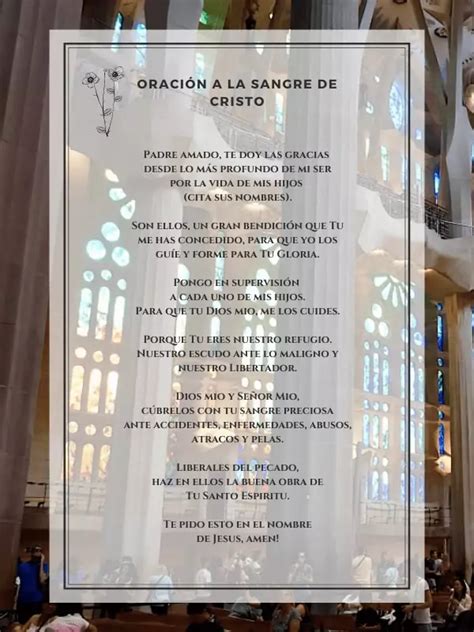 ORACIÓN A LA SANGRE DE CRISTO

Padre amado, te doy las gracias desde lo más profundo de mi ser por la vida de mis hijos (cita sus nombres).

Son ellos, un gran bendición que Tu me has concedido, para que yo los guíe y forme para Tu Gloria.

Pongo en supervisión a cada uno de mis hijos. Para que tu Dios mio, me los cuides.

Porque Tu eres nuestro refugio. Nuestro escudo ante lo maligno y nuestro Libertador.

Dios mio y Señor Mio, cúbrelos con tu sangre preciosa ante accidentes, enfermedades, abusos, atracos y pelas.

Liberales del pecado, haz en ellos la buena obra de Tu Santo Espiritu.

Te pido esto en el nombre de Jesus, amen!